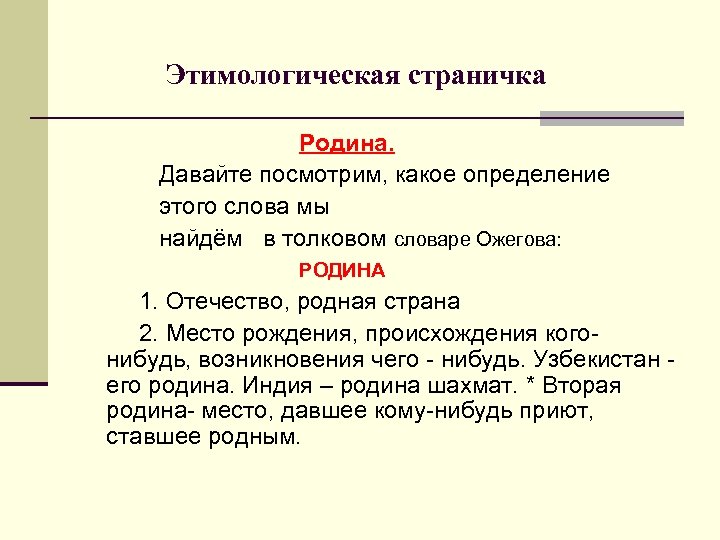 Этимологическая страничка

Родина.

Давайте посмотрим, какое определение этого слова мы найдём в толковом словаре Ожегова:

РОДИНА

1. Отечество, родная страна

2. Место рождения, происхождения кого-нибудь, возникновения чего - нибудь. Узбекистан - его родина. Индия – родина шахмат. * Вторая родина- место, давшее кому-нибудь приют, ставшее родным.